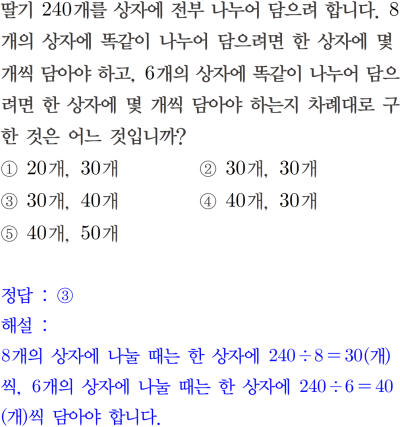 딸기 240개를 상자에 전부 나누어 담으려 합니다. 8개의 상자에 똑같이 나누어 담으려면 한 상자에 몇 개씩 담아야 하고, 6개의 상자에 똑같이 나누어 담으려면 한 상자에 몇 개씩 담아야 하는지 차례대로 구한 것은 어느 것입니까?

① 20개, 30개
② 30개, 30개
③ 30개, 40개
④ 40개, 30개
⑤ 40개, 50개

정답 : ③
해설 :
8개의 상자에 나눌 때는 한 상자에 $240 \div 8 = 30$(개)씩, 6개의 상자에 나눌 때는 한 상자에 $240 \div 6 = 40$(개)씩 담아야 합니다.